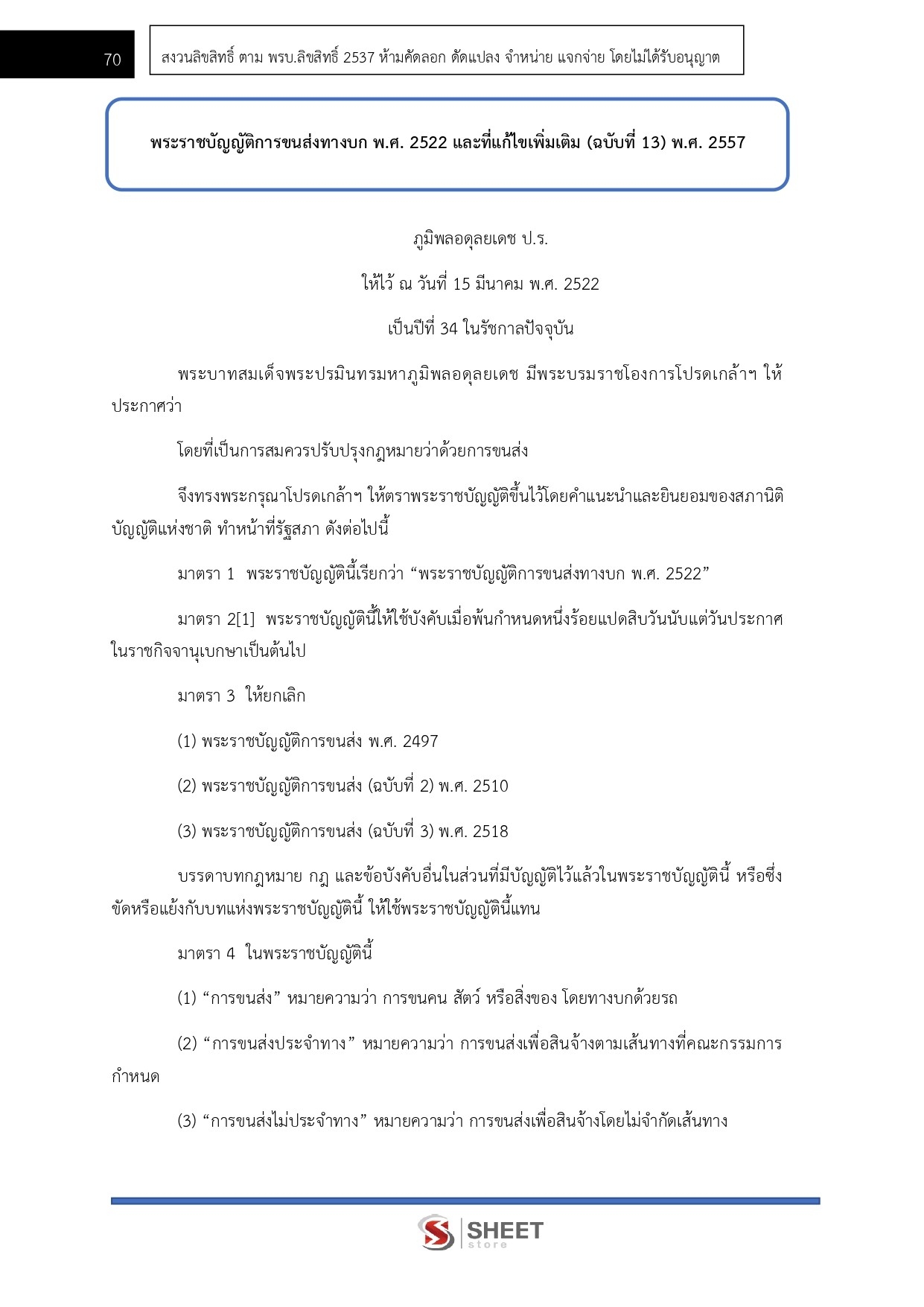 70

สงวนลิขสิทธิ์ ตาม พรบ.ลิขสิทธิ์ 2537 ห้ามคัดลอก ดัดแปลง จำหน่าย แจกจ่าย โดยไม่ได้รับอนุญาต

พระราชบัญญัติการขนส่งทางบก พ.ศ. 2522 และที่แก้ไขเพิ่มเติม (ฉบับที่ 13) พ.ศ. 2557

ภูมิพลอดุลยเดช ป.ร.

ให้ไว้ ณ วันที่ 15 มีนาคม พ.ศ. 2522

เป็นปีที่ 34 ในรัชกาลปัจจุบัน

พระบาทสมเด็จพระปรมินทรมหาภูมิพลอดุลยเดช มีพระบรมราชโองการโปรดเกล้าฯ ให้ประกาศว่า

โดยที่เป็นการสมควรปรับปรุงกฎหมายว่าด้วยการขนส่ง

จึงทรงพระกรุณาโปรดเกล้าฯ ให้ตราพระราชบัญญัติขึ้นไว้โดยคำแนะนำและยินยอมของสภานิติบัญญัติแห่งชาติ ทำหน้าที่รัฐสภา ดังต่อไปนี้

มาตรา 1 พระราชบัญญัตินี้เรียกว่า “พระราชบัญญัติการขนส่งทางบก พ.ศ. 2522”

มาตรา 2[1] พระราชบัญญัตินี้ให้ใช้บังคับเมื่อพ้นกำหนดหนึ่งร้อยแปดสิบวันนับแต่วันประกาศในราชกิจจานุเบกษาเป็นต้นไป

มาตรา 3 ให้ยกเลิก

(1) พระราชบัญญัติการขนส่ง พ.ศ. 2497

(2) พระราชบัญญัติการขนส่ง (ฉบับที่ 2) พ.ศ. 2510

(3) พระราชบัญญัติการขนส่ง (ฉบับที่ 3) พ.ศ. 2518

บรรดาบทกฎหมาย กฎ และข้อบังคับอื่นในส่วนที่มีบัญญัติไว้แล้วในพระราชบัญญัตินี้ หรือซึ่งขัดหรือแย้งกับบทแห่งพระราชบัญญัตินี้ ให้ใช้พระราชบัญญัตินี้แทน

มาตรา 4 ในพระราชบัญญัตินี้

(1) “การขนส่ง” หมายความว่า การขนคน สัตว์ หรือสิ่งของ โดยทางบกด้วยรถ

(2) “การขนส่งประจำทาง” หมายความว่า การขนส่งเพื่อสินจ้างตามเส้นทางที่คณะกรรมการกำหนด

(3) “การขนส่งไม่ประจำทาง” หมายความว่า การขนส่งเพื่อสินจ้างโดยไม่จำกัดเส้นทาง

SHEET store